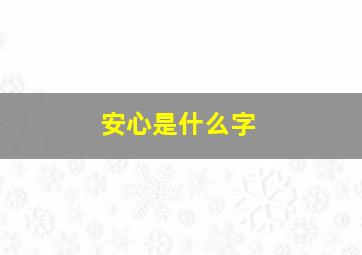 安心是什么字